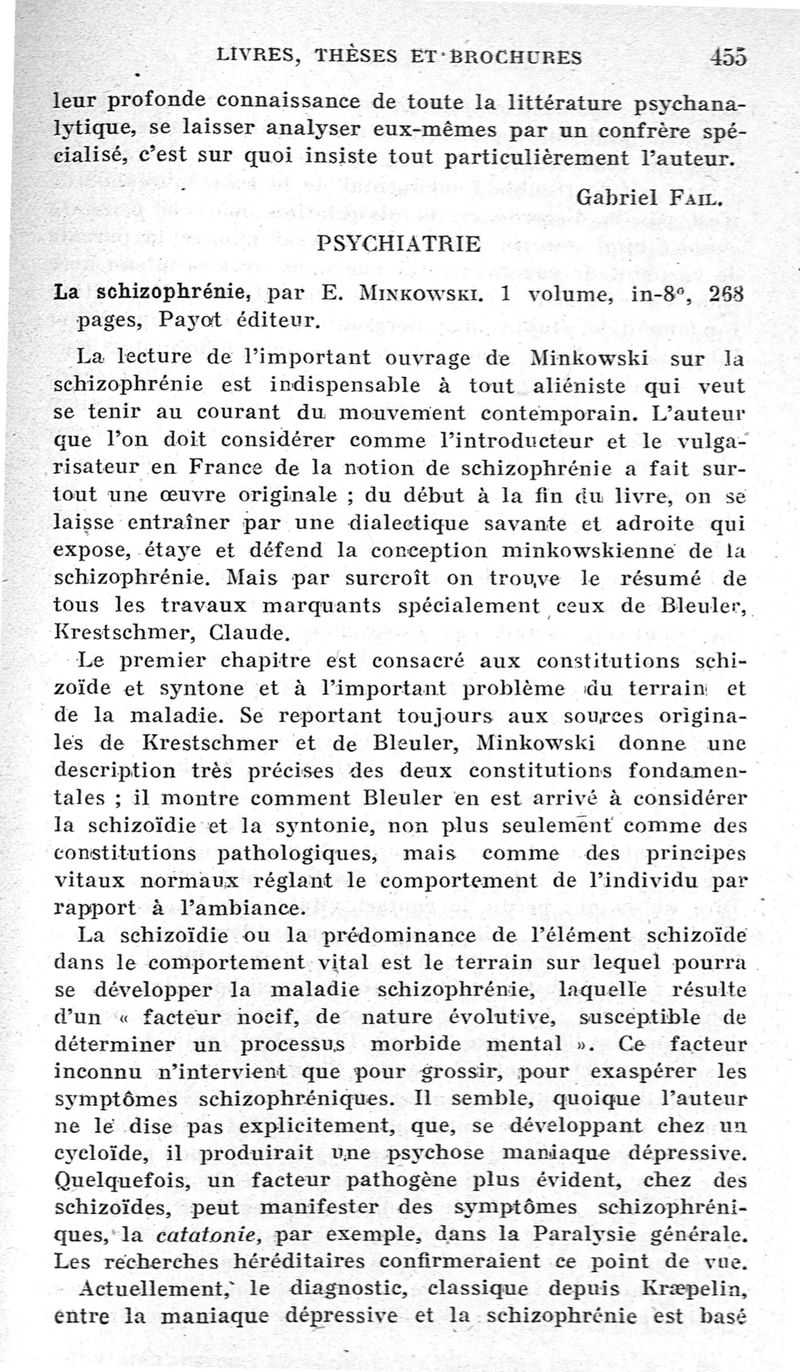 LIVRES, THÈSES ET BROCHURES 455

leur profonde connaissance de toute la littérature psychanalytique, se laisser analyser eux-mêmes par un confrère spécialisé, c'est sur quoi insiste tout particulièrement l'auteur.

Gabriel FAIL.

PSYCHIATRIE

La schizophrénie, par E. MINKOWSKI. 1 volume, in-8°, 268 pages, Payot éditeur.

La lecture de l'important ouvrage de Minkowski sur la schizophrénie est indispensable à tout aliéniste qui veut se tenir au courant du mouvement contemporain. L'auteur que l'on doit considérer comme l'introducteur et le vulgarisateur en France de la notion de schizophrénie a fait surtout une œuvre originale ; du début à la fin du livre, on se laisse entraîner par une dialectique savante et adroite qui expose, étaye et défend la conception minkowskienne de la schizophrénie. Mais par surcroît on trouve le résumé de tous les travaux marquants spécialement ceux de Bleuler, Krestschmer, Claude.

Le premier chapitre est consacré aux constitutions schizoïde et syntone et à l'important problème du terrain et de la maladie. Se reportant toujours aux sources originales de Krestschmer et de Bleuler, Minkowski donne une description très précises des deux constitutions fondamentales ; il montre comment Bleuler en est arrivé à considérer la schizoïdie et la syntonie, non plus seulement comme des constitutions pathologiques, mais comme des principes vitaux normaux réglant le comportement de l'individu par rapport à l'ambiance.

La schizoïdie ou la prédominance de l'élément schizoïde dans le comportement vital est le terrain sur lequel pourra se développer la maladie schizophrénie, laquelle résulte d'un « facteur nocif, de nature évolutive, susceptible de déterminer un processus morbide mental ». Ce facteur inconnu n'intervient que pour grossir, pour exaspérer les symptômes schizophréniques. Il semble, quoique l'auteur ne le dise pas explicitement, que, se développant chez un cycloïde, il produirait une psychose maniaque dépressive. Quelquefois, un facteur pathogène plus évident, chez des schizoïdes, peut manifester des symptômes schizophréniques, la catatonie, par exemple, dans la Paralysie générale. Les recherches héréditaires confirmeraient ce point de vue.

Actuellement, le diagnostic, classique depuis Kræpelin, entre la maniaque dépressive et la schizophrénie est basé